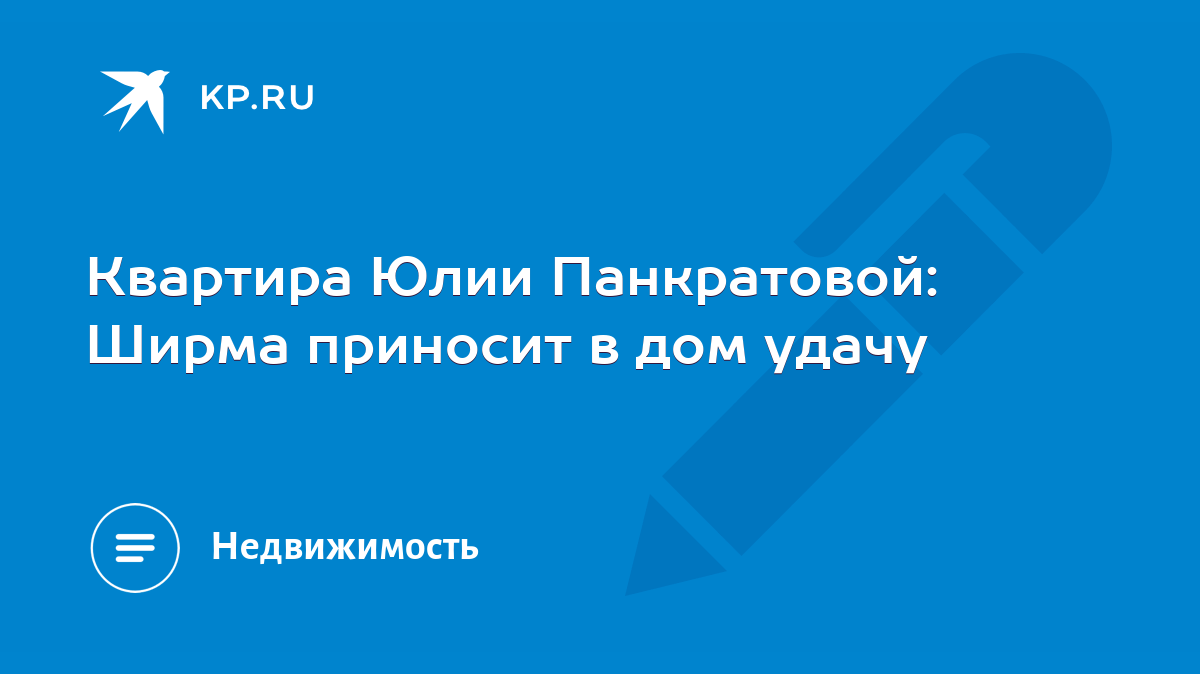 KP.RU

Квартира Юлии Панкратовой: Ширма приносит в дом удачу

Недвижимость